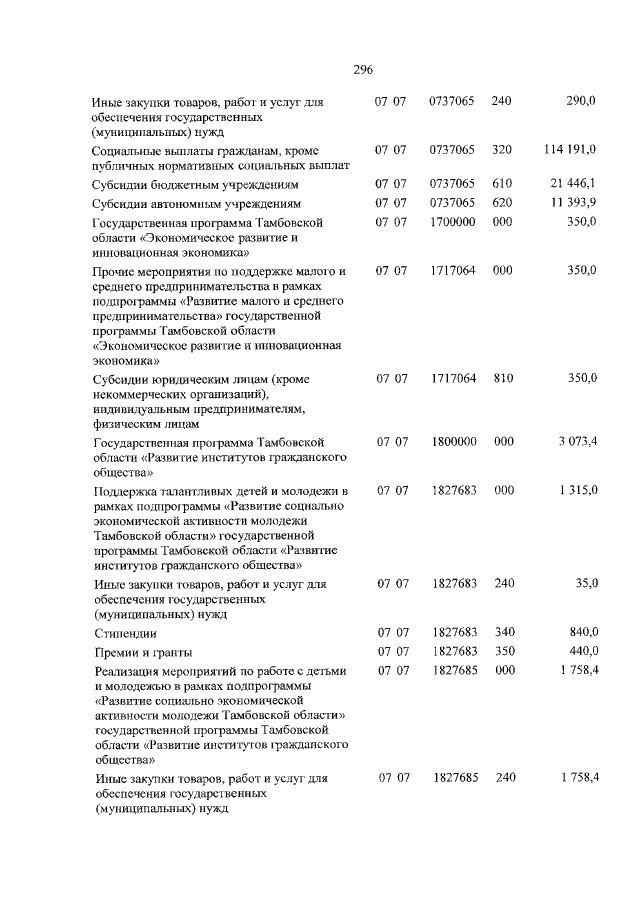 296

| | | | | |
|---|---|---|---|---|
| Иные закупки товаров, работ и услуг для обеспечения государственных (муниципальных) нужд | 07 07 | 0737065 | 240 | 290,0 |
| Социальные выплаты гражданам, кроме публичных нормативных социальных выплат | 07 07 | 0737065 | 320 | 114 191,0 |
| Субсидии бюджетным учреждениям | 07 07 | 0737065 | 610 | 21 446,1 |
| Субсидии автономным учреждениям | 07 07 | 0737065 | 620 | 11 393,9 |
| Государственная программа Тамбовской области «Экономическое развитие и инновационная экономика» | 07 07 | 1700000 | 000 | 350,0 |
| Прочие мероприятия по поддержке малого и среднего предпринимательства в рамках подпрограммы «Развитие малого и среднего предпринимательства» государственной программы Тамбовской области «Экономическое развитие и инновационная экономика» | 07 07 | 1717064 | 000 | 350,0 |
| Субсидии юридическим лицам (кроме некоммерческих организаций), индивидуальным предпринимателям, физическим лицам | 07 07 | 1717064 | 810 | 350,0 |
| Государственная программа Тамбовской области «Развитие институтов гражданского общества» | 07 07 | 1800000 | 000 | 3 073,4 |
| Поддержка талантливых детей и молодежи в рамках подпрограммы «Развитие социально экономической активности молодежи Тамбовской области» государственной программы Тамбовской области «Развитие институтов гражданского общества» | 07 07 | 1827683 | 000 | 1 315,0 |
| Иные закупки товаров, работ и услуг для обеспечения государственных (муниципальных) нужд | 07 07 | 1827683 | 240 | 35,0 |
| Стипендии | 07 07 | 1827683 | 340 | 840,0 |
| Премии и гранты | 07 07 | 1827683 | 350 | 440,0 |
| Реализация мероприятий по работе с детьми и молодежью в рамках подпрограммы «Развитие социально экономической активности молодежи Тамбовской области» государственной программы Тамбовской области «Развитие институтов гражданского общества» | 07 07 | 1827685 | 000 | 1 758,4 |
| Иные закупки товаров, работ и услуг для обеспечения государственных (муниципальных) нужд | 07 07 | 1827685 | 240 | 1 758,4 |